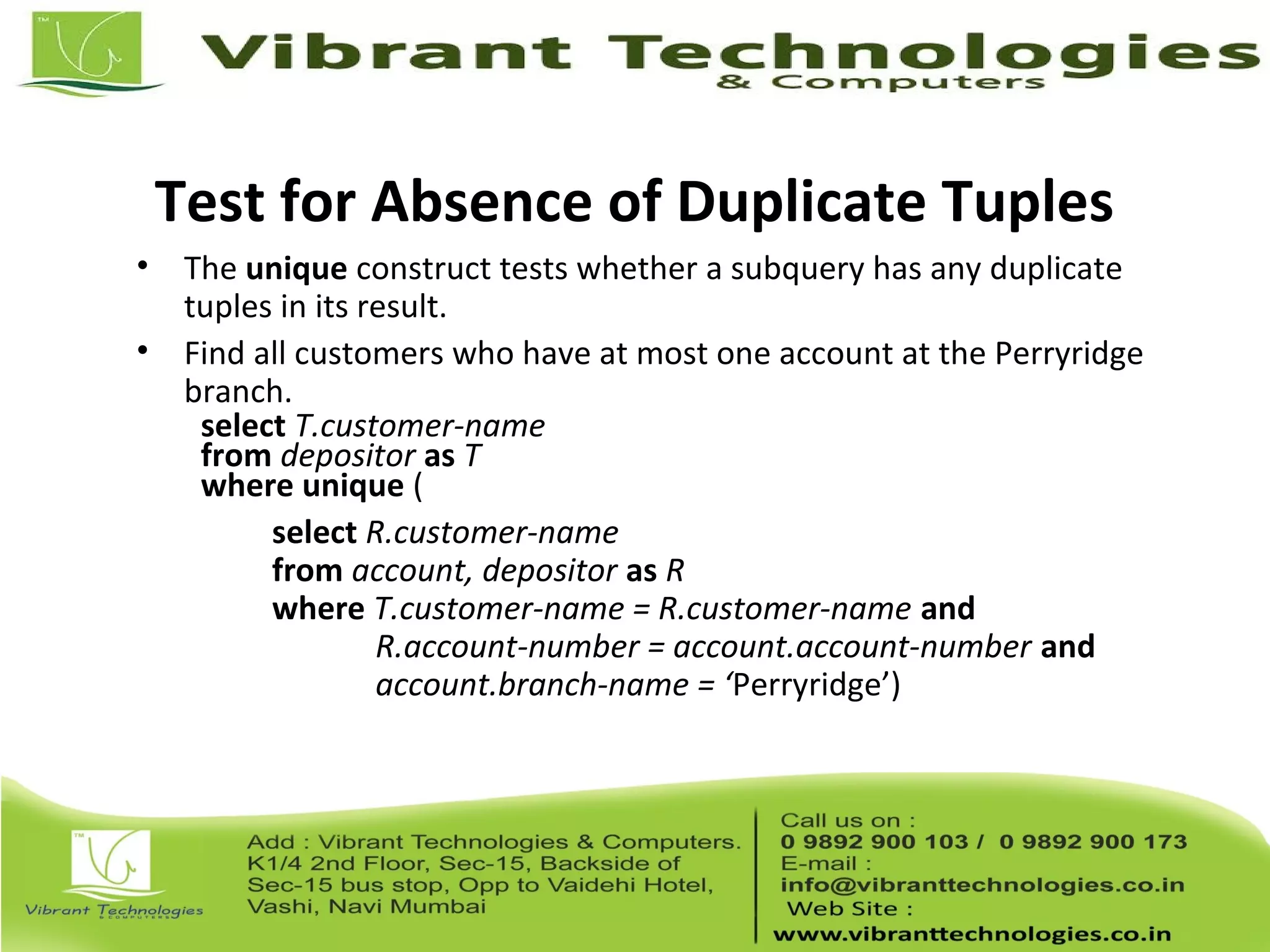 TM Vibrant Technologies & Computers

Test for Absence of Duplicate Tuples

• The unique construct tests whether a subquery has any duplicate tuples in its result.

• Find all customers who have at most one account at the Perryridge branch.

select T.customer-name
from depositor as T
where unique (

select R.customer-name
from account, depositor as R
where T.customer-name = R.customer-name and
R.account-number = account.account-number and
account.branch-name = ‘Perryridge’)

TM Vibrant Technologies & COMPUTERS

Add : Vibrant Technologies & Computers. K1/4 2nd Floor, Sec-15, Backside of Sec-15 bus stop, Opp to Vaidehi Hotel, Vashi, Navi Mumbai

Call us on :
0 9892 900 103 / 0 9892 900 173
E-mail :
info@vibranttechnologies.co.in
Web Site :
www.vibranttechnologies.co.in